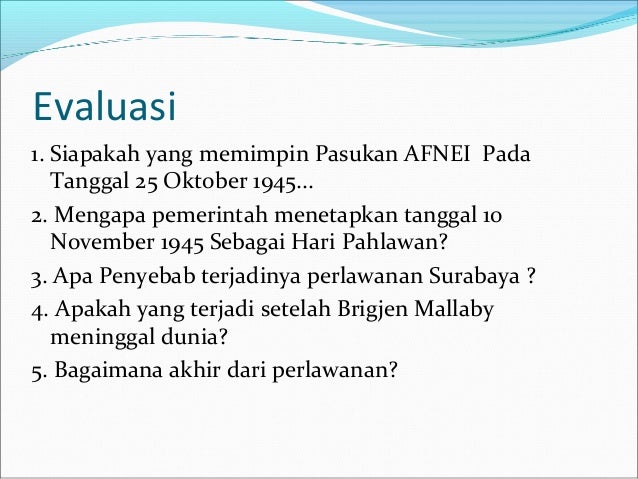 Evaluasi

1. Siapakah yang memimpin Pasukan AFNEI Pada Tanggal 25 Oktober 1945...

2. Mengapa pemerintah menetapkan tanggal 10 November 1945 Sebagai Hari Pahlawan?

3. Apa Penyebab terjadinya perlawanan Surabaya ?

4. Apakah yang terjadi setelah Brigjen Mallaby meninggal dunia?

5. Bagaimana akhir dari perlawanan?